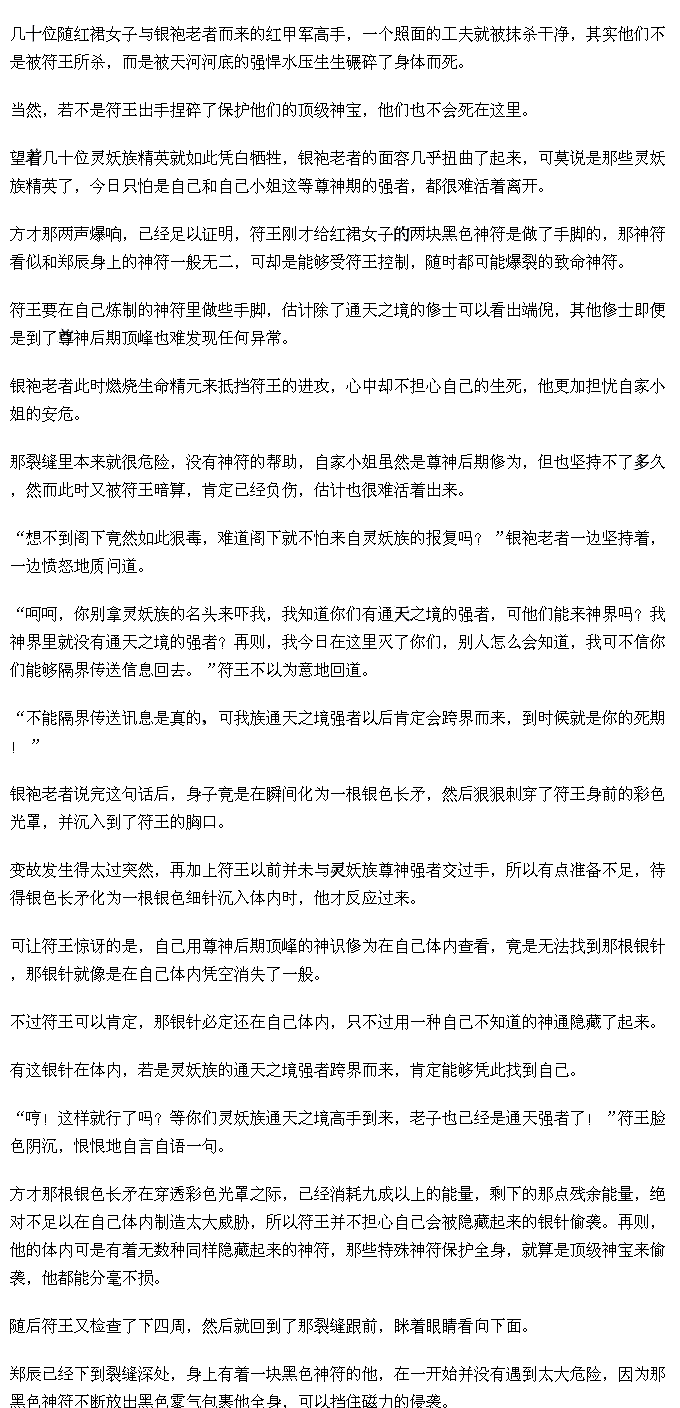 几十位随红裙女子与银袍老者而来的红甲军高手，一个照面的工夫就被抹杀干净，其实他们不是被符王所杀，而是被天河河底的强悍水压生生碾碎了身体而死。

当然，若不是符王出手捏碎了保护他们的顶级神宝，他们也不会死在这里。

望着几十位灵妖族精英就如此凭白牺牲，银袍老者的面容几乎扭曲了起来，可莫说是那些灵妖族精英了，今日只怕是自己和自己小姐这等尊神期的强者，都很难活着离开。

方才那两声爆响，已经足以证明，符王刚才给红裙女子的两块黑色神符是做了手脚的，那神符看似和郑辰身上的神符一般无二，可却是能够受符王控制，随时都可能爆裂的致命神符。

符王要在自己炼制的神符里做些手脚，估计除了通天之境的修士可以看出端倪，其他修士即便是到了尊神后期顶峰也难发现任何异常。

银袍老者此时燃烧生命精元来抵挡符王的进攻，心中却不担心自己的生死，他更加担忧自家小姐的安危。

那裂缝里本来就很危险，没有神符的帮助，自家小姐虽然是尊神后期修为，但也坚持不了多久，然而此时又被符王暗算，肯定已经负伤，估计也很难活着出来。

“想不到阁下竟然如此狠毒，难道阁下就不怕来自灵妖族的报复吗？”银袍老者一边坚持着，一边愤怒地质问道。

“呵呵，你别拿灵妖族的名头来吓我，我知道你们有通天之境的强者，可他们能来神界吗？我神界里就没有通天之境的强者？再则，我今日在这里灭了你们，别人怎么会知道，我可不信你们能够隔界传送信息回去。”符王不以为意地回道。

“不能隔界传送讯息是真的，可我族通天之境强者以后肯定会跨界而来，到时候就是你的死期！”

银袍老者说完这句话后，身子竟是在瞬间化为一根银色长矛，然后狠狠刺穿了符王身前的彩色光罩，并沉入到了符王的胸口。

变故发生得太过突然，再加上符王以前并未与灵妖族尊神强者交过手，所以有点准备不足，待得银色长矛化为一根银色细针沉入体内时，他才反应过来。

可让符王惊讶的是，自己用尊神后期顶峰的神识修为在自己体内查看，竟是无法找到那根银针，那银针就像是在自己体内凭空消失了一般。

不过符王可以肯定，那银针必定还在自己体内，只不过用一种自己不知道的神通隐藏了起来。

有这银针在体内，若是灵妖族的通天之境强者跨界而来，肯定能够凭此找到自己。

“哼！这样就行了吗？等你们灵妖族通天之境高手到来，老子也已经是通天强者了！”符王脸色阴沉，恨恨地自言自语一句。

方才那根银色长矛在穿透彩色光罩之际，已经消耗九成以上的能量，剩下的那点残余能量，绝对不足以在自己体内制造太大威胁，所以符王并不担心自己会被隐藏起来的银针偷袭。再则，他的体内可是有着无数种同样隐藏起来的神符，那些特殊神符保护全身，就算是顶级神宝来偷袭，他都能分毫不损。

随后符王又检查了下四周，然后就回到了那裂缝跟前，眯着眼睛看向下面。

郑辰已经下到裂缝深处，身上有着一块黑色神符的他，在一开始并没有遇到太大危险，因为那黑色神符不断放出黑色雾气包裹他全身，可以挡住磁力的侵袭。